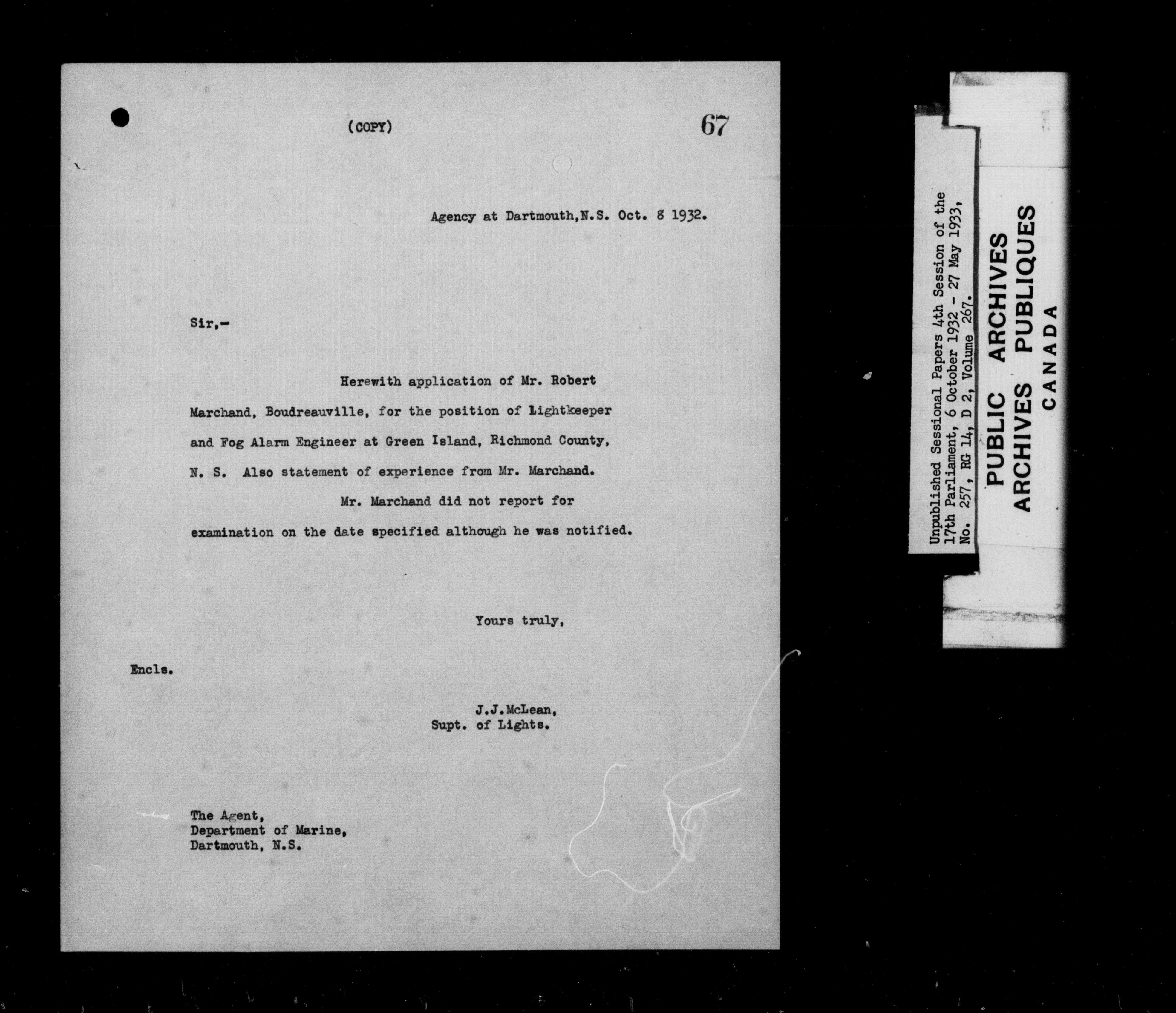 (COPY) 67

Agency at Dartmouth,N.S. Oct. 8 1932.

Sir,-

Herewith application of Mr. Robert Marchand, Boudreauville, for the position of Lightkeeper and Fog Alarm Engineer at Green Island, Richmond County, N. S. Also statement of experience from Mr. Marchand.

Mr. Marchand did not report for examination on the date specified although he was notified.

Yours truly,

Encls.

J.J.McLean,
Supt. of Lights.

The Agent,
Department of Marine,
Dartmouth, N.S.

Unpublished Sessional Papers 4th Session of the 17th Parliament, 6 October 1932 - 27 May 1933, No. 257, RG 14, D 2, Volume 267.

PUBLIC ARCHIVES
ARCHIVES PUBLIQUES
CANADA